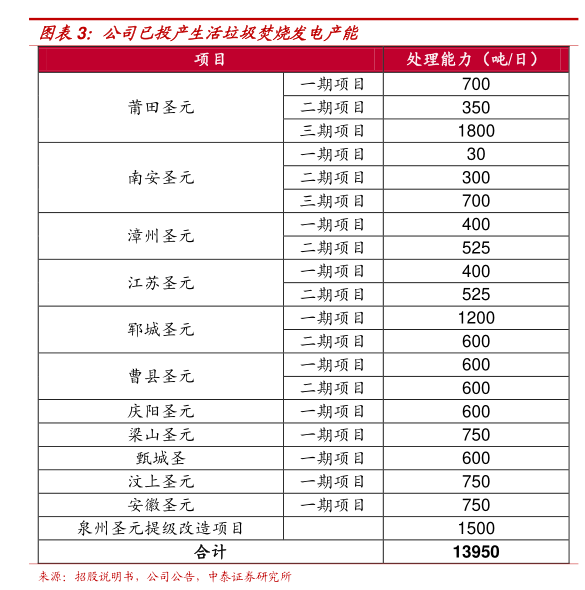 图表 3：公司已投产生活垃圾焚烧发电产能

| 项目 | | 处理能力（吨/日） |
|---|---|---|
| 莆田圣元 | 一期项目 | 700 |
| | 二期项目 | 350 |
| | 三期项目 | 1800 |
| 南安圣元 | 一期项目 | 30 |
| | 二期项目 | 300 |
| | 三期项目 | 700 |
| 漳州圣元 | 一期项目 | 400 |
| | 二期项目 | 525 |
| 江苏圣元 | 一期项目 | 400 |
| | 二期项目 | 525 |
| 郓城圣元 | 一期项目 | 1200 |
| | 二期项目 | 600 |
| 曹县圣元 | 一期项目 | 600 |
| | 二期项目 | 600 |
| 庆阳圣元 | 一期项目 | 600 |
| 梁山圣元 | 一期项目 | 750 |
| 甄城圣 | 一期项目 | 600 |
| 汶上圣元 | 一期项目 | 750 |
| 安徽圣元 | 一期项目 | 750 |
| 泉州圣元提级改造项目 | | 1500 |
| 合计 | | 13950 |

来源：招股说明书，公司公告，中泰证券研究所